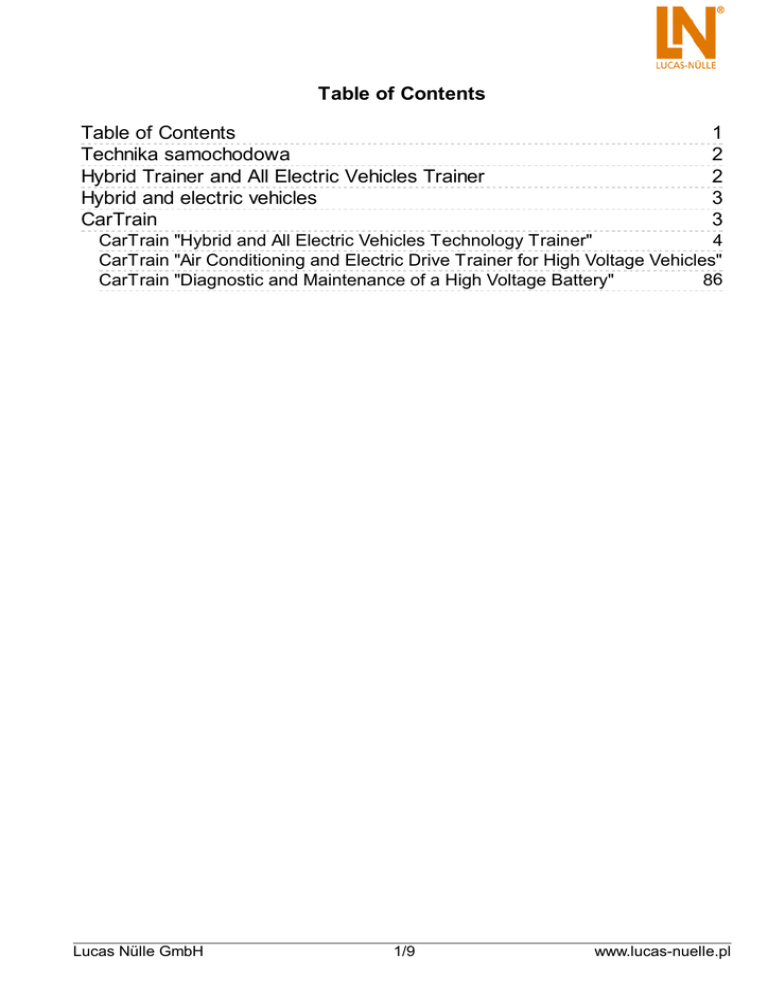 LN®
LUCAS-NÜLLE

Table of Contents

Table of Contents 1
Technika samochodowa 2
Hybrid Trainer and All Electric Vehicles Trainer 2
Hybrid and electric vehicles 3
CarTrain 3
CarTrain "Hybrid and All Electric Vehicles Technology Trainer" 4
CarTrain "Air Conditioning and Electric Drive Trainer for High Voltage Vehicles"
CarTrain "Diagnostic and Maintenance of a High Voltage Battery" 86

Lucas Nülle GmbH 1/9 www.lucas-nuelle.pl